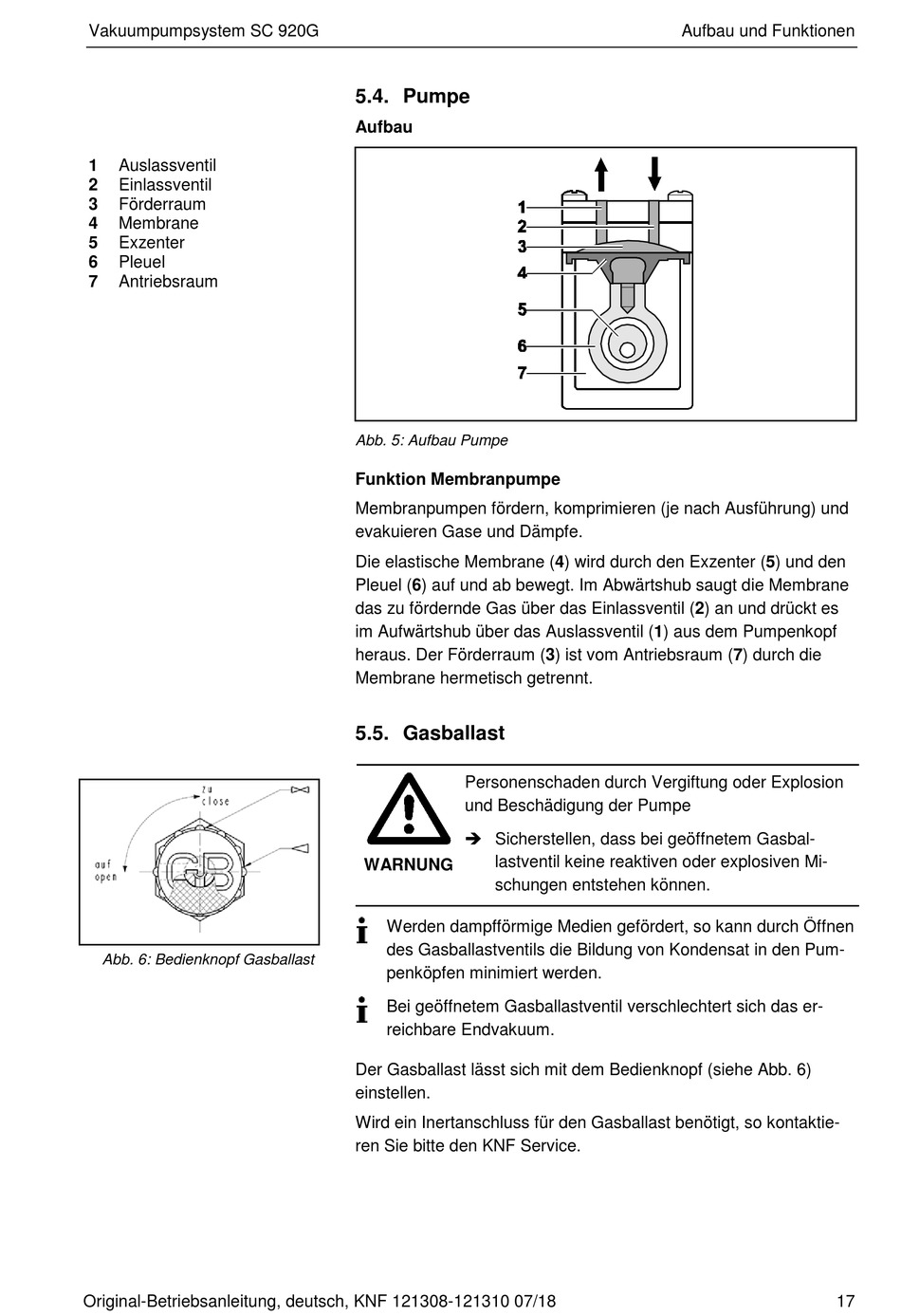 Vakuumpumpsystem SC 920G

Aufbau und Funktionen

5.4. Pumpe

Aufbau

1 Auslassventil
2 Einlassventil
3 Förderraum
4 Membrane
5 Exzenter
6 Pleuel
7 Antriebsraum

1
2
3
4
5
6
7

Abb. 5: Aufbau Pumpe

Funktion Membranpumpe

Membranpumpen fördern, komprimieren (je nach Ausführung) und evakuieren Gase und Dämpfe.

Die elastische Membrane (4) wird durch den Exzenter (5) und den Pleuel (6) auf und ab bewegt. Im Abwärtshub saugt die Membrane das zu fördernde Gas über das Einlassventil (2) an und drückt es im Aufwärtshub über das Auslassventil (1) aus dem Pumpenkopf heraus. Der Förderraum (3) ist vom Antriebsraum (7) durch die Membrane hermetisch getrennt.

5.5. Gasballast

zu
close

auf
open

GB

Abb. 6: Bedienknopf Gasballast

WARNUNG

Personenschaden durch Vergiftung oder Explosion und Beschädigung der Pumpe

➔ Sicherstellen, dass bei geöffnetem Gasballastventil keine reaktiven oder explosiven Mischungen entstehen können.

Werden dampfförmige Medien gefördert, so kann durch Öffnen des Gasballastventils die Bildung von Kondensat in den Pumpenköpfen minimiert werden.

Bei geöffnetem Gasballastventil verschlechtert sich das erreichbare Endvakuum.

Der Gasballast lässt sich mit dem Bedienknopf (siehe Abb. 6) einstellen.

Wird ein Inertanschluss für den Gasballast benötigt, so kontaktieren Sie bitte den KNF Service.

Original-Betriebsanleitung, deutsch, KNF 121308-121310 07/18

17